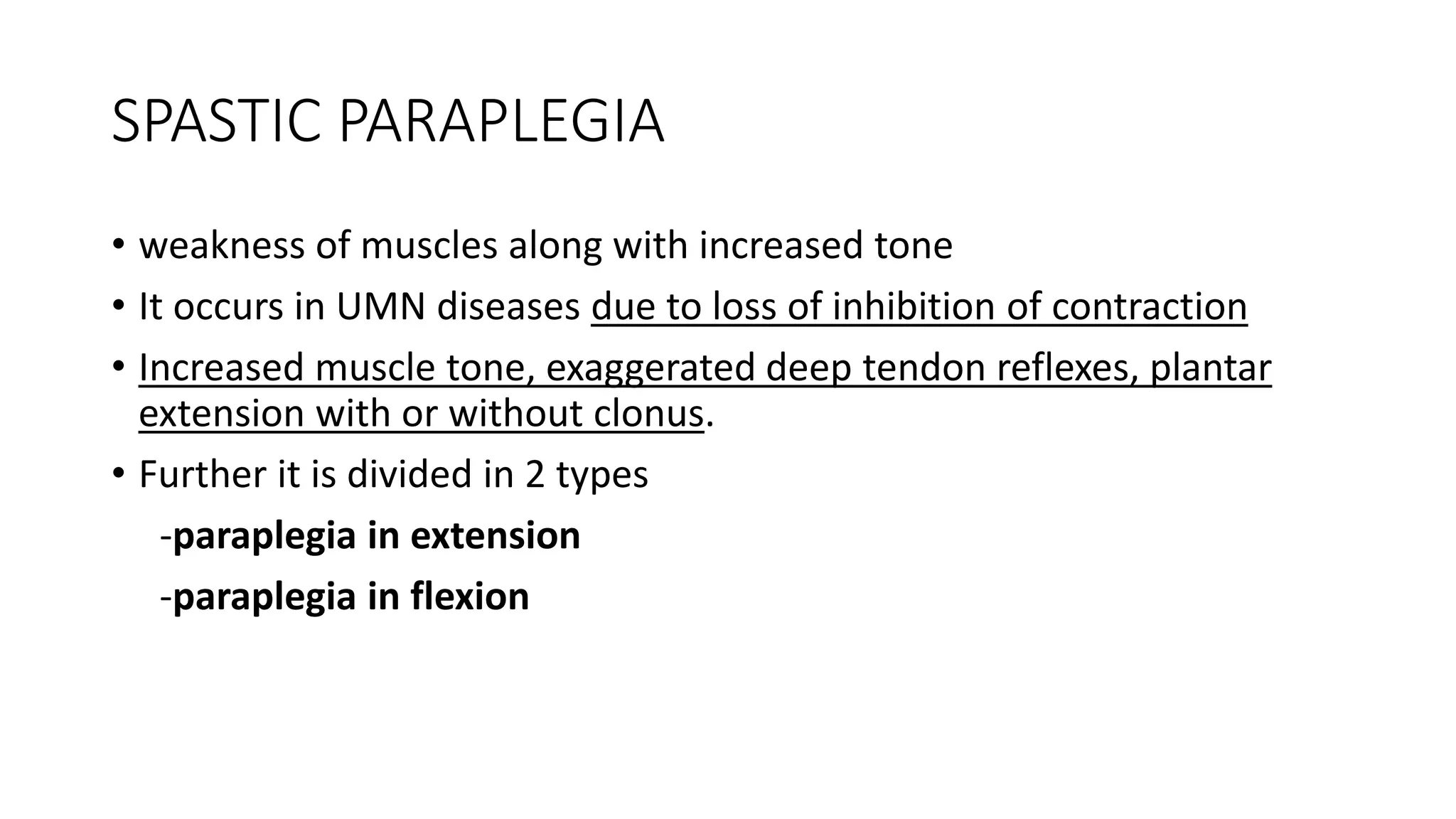 SPASTIC PARAPLEGIA

• weakness of muscles along with increased tone

• It occurs in UMN diseases due to loss of inhibition of contraction

• Increased muscle tone, exaggerated deep tendon reflexes, plantar extension with or without clonus.

• Further it is divided in 2 types

-paraplegia in extension

-paraplegia in flexion